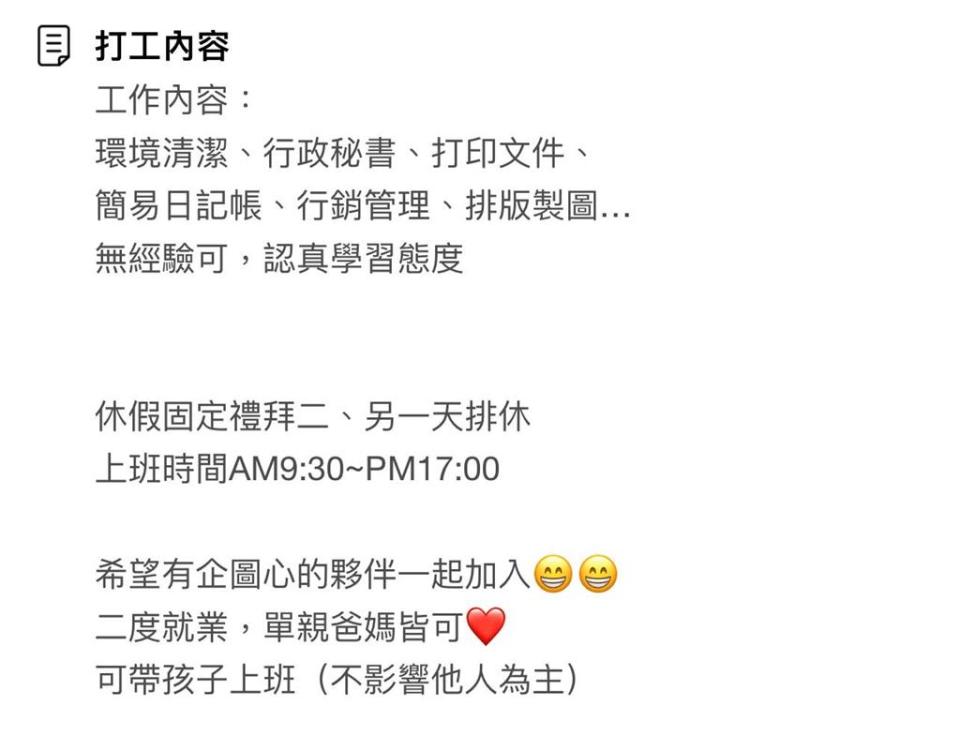 打工內容
工作內容：
環境清潔、行政秘書、打印文件、
簡易日記帳、行銷管理、排版製圖...
無經驗可，認真學習態度

休假固定禮拜二、另一天排休
上班時間AM9:30~PM17:00

希望有企圖心的夥伴一起加入😁😁
二度就業，單親爸媽皆可❤️
可帶孩子上班（不影響他人為主）